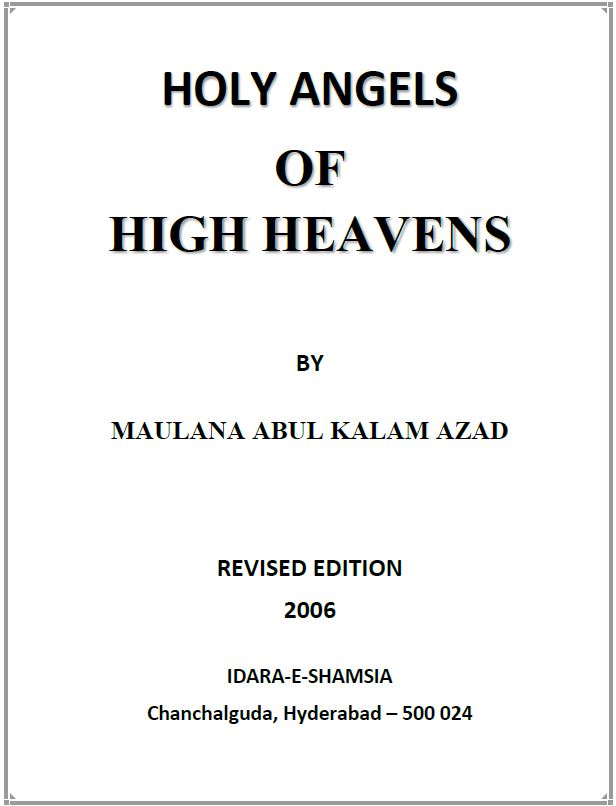 HOLY ANGELS

OF

HIGH HEAVENS

BY

MAULANA ABUL KALAM AZAD

REVISED EDITION

2006

IDARA-E-SHAMSIA

Chanchalguda, Hyderabad – 500 024